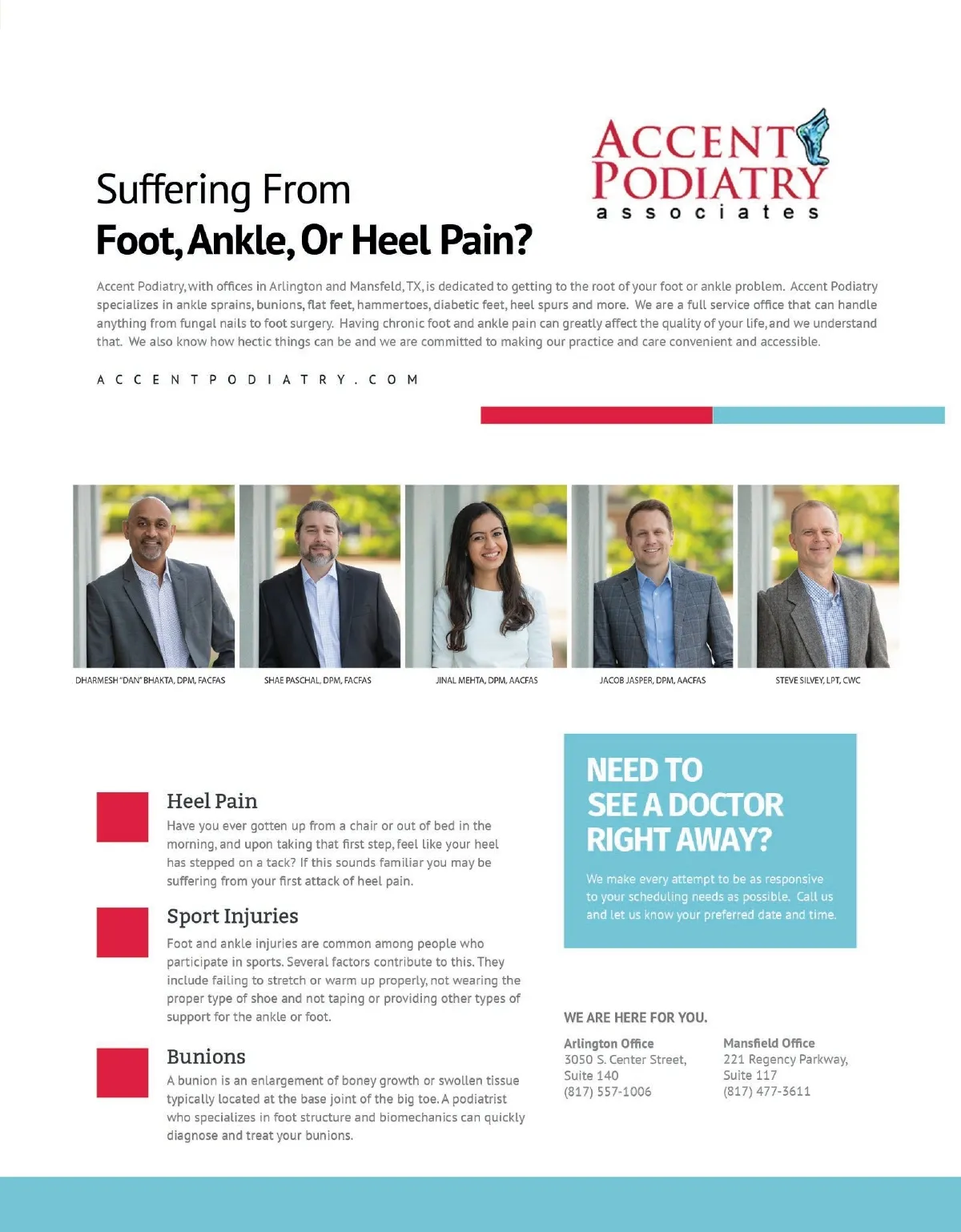 ACCENT PODIATRY
associates

Suffering From
Foot, Ankle, Or Heel Pain?

Accent Podiatry, with offices in Arlington and Mansfeld, TX, is dedicated to getting to the root of your foot or ankle problem. Accent Podiatry specializes in ankle sprains, bunions, flat feet, hammertoes, diabetic feet, heel spurs and more. We are a full service office that can handle anything from fungal nails to foot surgery. Having chronic foot and ankle pain can greatly affect the quality of your life, and we understand that. We also know how hectic things can be and we are committed to making our practice and care convenient and accessible.

ACCENTPODIATRY.COM

DHARMESH "DAN" BHAKTA, DPM, FACFAS
SHAE PASCHAL, DPM, FACFAS
JINAL MEHTA, DPM, AACFAS
JACOB JASPER, DPM, AACFAS
STEVE SILVEY, LPT, CWC

Heel Pain
Have you ever gotten up from a chair or out of bed in the morning, and upon taking that first step, feel like your heel has stepped on a tack? If this sounds familiar you may be suffering from your first attack of heel pain.

Sport Injuries
Foot and ankle injuries are common among people who participate in sports. Several factors contribute to this. They include failing to stretch or warm up properly, not wearing the proper type of shoe and not taping or providing other types of support for the ankle or foot.

Bunions
A bunion is an enlargement of boney growth or swollen tissue typically located at the base joint of the big toe. A podiatrist who specializes in foot structure and biomechanics can quickly diagnose and treat your bunions.

NEED TO SEE A DOCTOR RIGHT AWAY?

We make every attempt to be as responsive to your scheduling needs as possible. Call us and let us know your preferred date and time.

WE ARE HERE FOR YOU.

Arlington Office
3050 S. Center Street,
Suite 140
(817) 557-1006

Mansfield Office
221 Regency Parkway,
Suite 117
(817) 477-3611